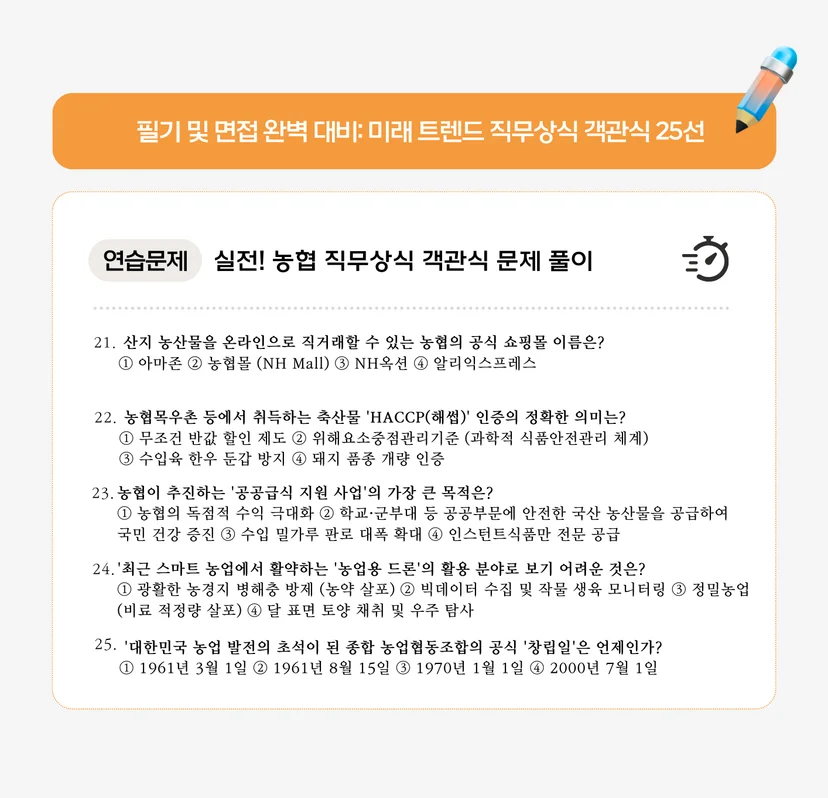 필기 및 면접 완벽 대비: 미래 트렌드 직무상식 객관식 25선

연습문제 실전! 농협 직무상식 객관식 문제 풀이

21. 산지 농산물을 온라인으로 직거래할 수 있는 농협의 공식 쇼핑몰 이름은?
① 아마존 ② 농협몰 (NH Mall) ③ NH옥션 ④ 알리익스프레스

22. 농협목우촌 등에서 취득하는 축산물 'HACCP(해썹)' 인증의 정확한 의미는?
① 무조건 반값 할인 제도 ② 위해요소중점관리기준 (과학적 식품안전관리 체계)
③ 수입육 한우 둔갑 방지 ④ 돼지 품종 개량 인증

23. 농협이 추진하는 '공공급식 지원 사업'의 가장 큰 목적은?
① 농협의 독점적 수익 극대화 ② 학교·군부대 등 공공부문에 안전한 국산 농산물을 공급하여 국민 건강 증진 ③ 수입 밀가루 판로 대폭 확대 ④ 인스턴트식품만 전문 공급

24. '최근 스마트 농업에서 활약하는 '농업용 드론'의 활용 분야로 보기 어려운 것은?
① 광활한 농경지 병해충 방제 (농약 살포) ② 빅데이터 수집 및 작물 생육 모니터링 ③ 정밀농업 (비료 적정량 살포) ④ 달 표면 토양 채취 및 우주 탐사

25. '대한민국 농업 발전의 초석이 된 종합 농업협동조합의 공식 '창립일'은 언제인가?
① 1961년 3월 1일 ② 1961년 8월 15일 ③ 1970년 1월 1일 ④ 2000년 7월 1일